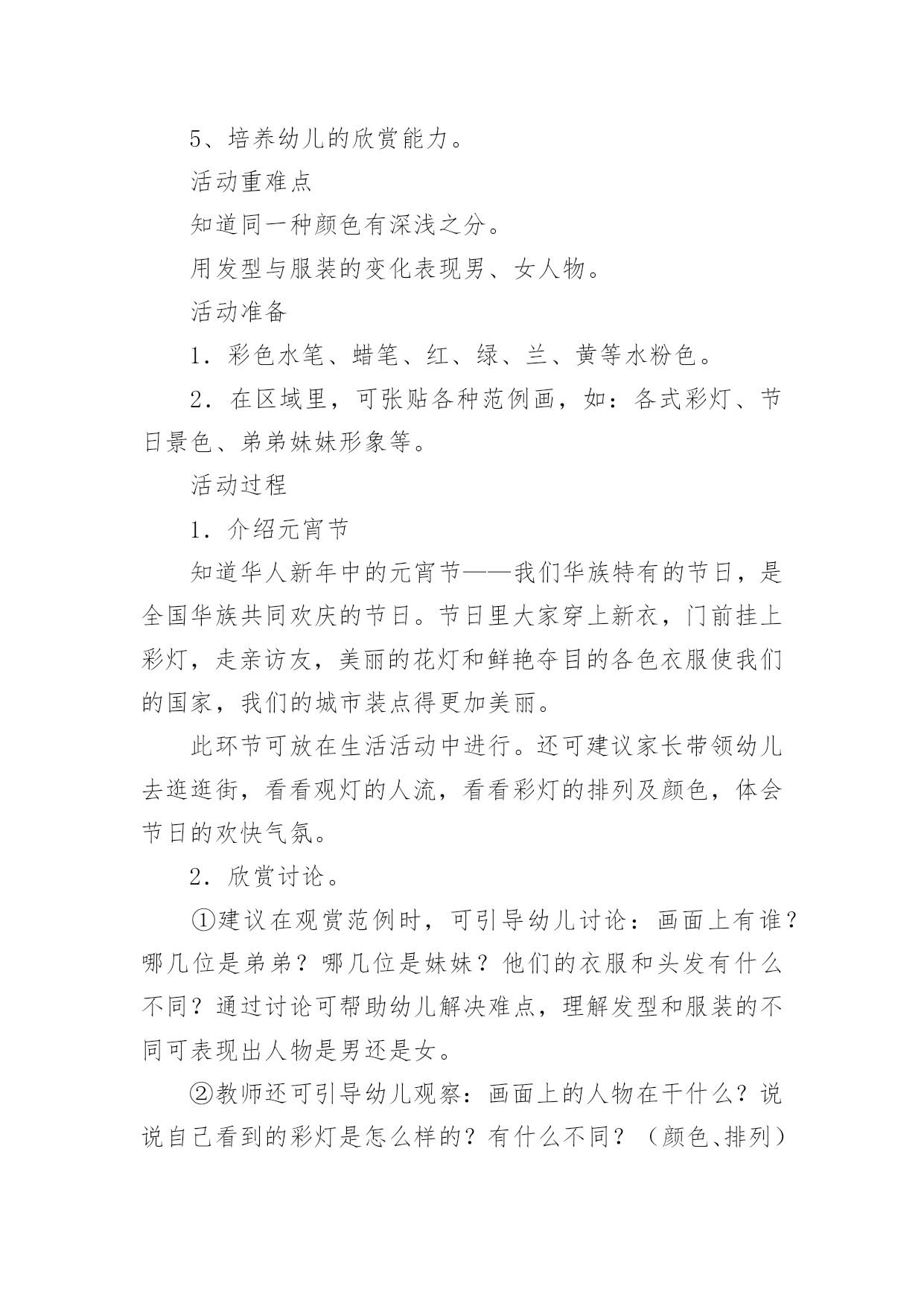 5、培养幼儿的欣赏能力。

活动重难点

知道同一种颜色有深浅之分。

用发型与服装的变化表现男、女人物。

活动准备

1．彩色水笔、蜡笔、红、绿、兰、黄等水粉色。

2．在区域里，可张贴各种范例画，如：各式彩灯、节日景色、弟弟妹妹形象等。

活动过程

1．介绍元宵节

知道华人新年中的元宵节——我们华族特有的节日，是全国华族共同欢庆的节日。节日里大家穿上新衣，门前挂上彩灯，走亲访友，美丽的花灯和鲜艳夺目的各色衣服使我们的国家，我们的城市装点得更加美丽。

此环节可放在生活活动中进行。还可建议家长带领幼儿去逛逛街，看看观灯的人流，看看彩灯的排列及颜色，体会节日的欢快气氛。

2．欣赏讨论。

①建议在观赏范例时，可引导幼儿讨论：画面上有谁？哪几位是弟弟？哪几位是妹妹？他们的衣服和头发有什么不同？通过讨论可帮助幼儿解决难点，理解发型和服装的不同可表现出人物是男还是女。

②教师还可引导幼儿观察：画面上的人物在干什么？说说自己看到的彩灯是怎么样的？有什么不同？（颜色、排列）